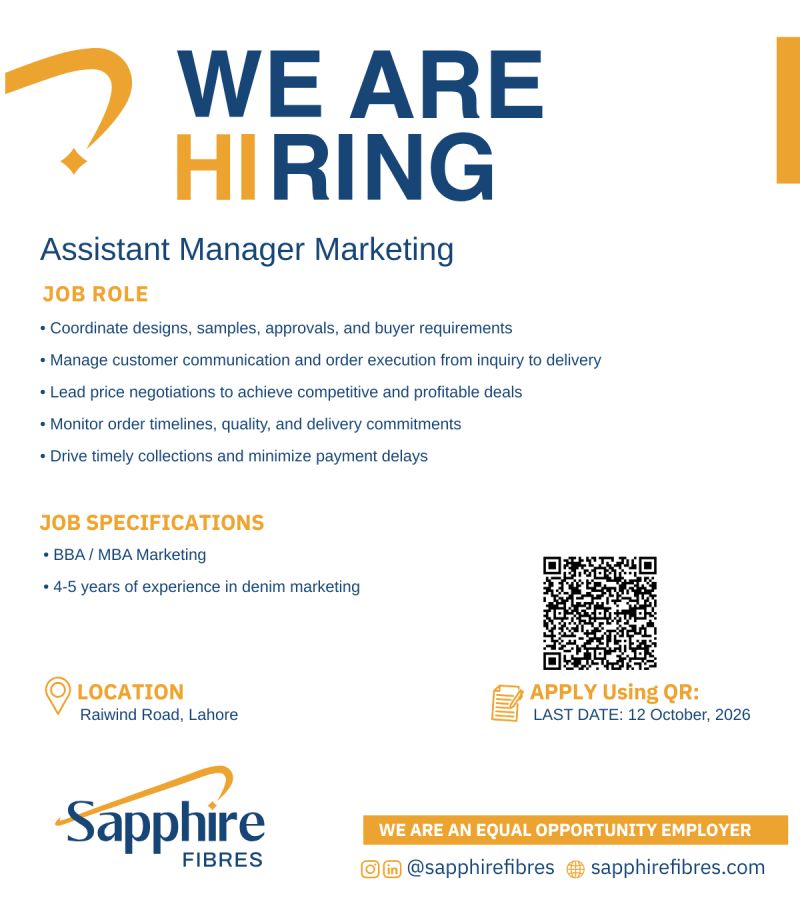 WE ARE
HIRING

Assistant Manager Marketing

JOB ROLE

• Coordinate designs, samples, approvals, and buyer requirements
• Manage customer communication and order execution from inquiry to delivery
• Lead price negotiations to achieve competitive and profitable deals
• Monitor order timelines, quality, and delivery commitments
• Drive timely collections and minimize payment delays

JOB SPECIFICATIONS

• BBA / MBA Marketing
• 4-5 years of experience in denim marketing

LOCATION
Raiwind Road, Lahore

APPLY Using QR:
LAST DATE: 12 October, 2026

Sapphire
FIBRES

WE ARE AN EQUAL OPPORTUNITY EMPLOYER

@sapphirefibres sapphirefibres.com